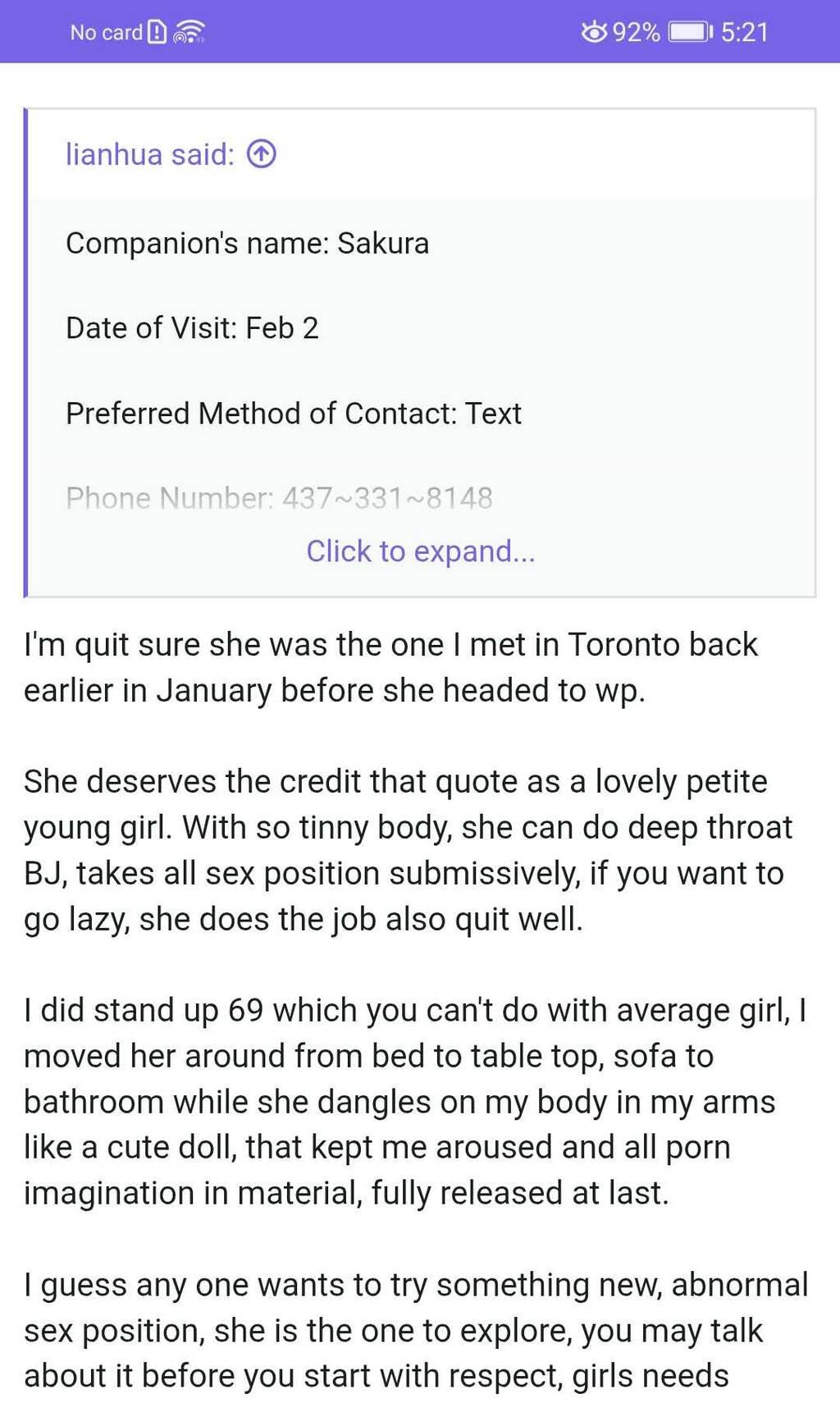 No card 92% 5:21

lianhua said:

Companion's name: Sakura

Date of Visit: Feb 2

Preferred Method of Contact: Text

Phone Number: 437~331~8148

Click to expand...

I'm quit sure she was the one I met in Toronto back earlier in January before she headed to wp.

She deserves the credit that quote as a lovely petite young girl. With so tinny body, she can do deep throat BJ, takes all sex position submissively, if you want to go lazy, she does the job also quit well.

I did stand up 69 which you can't do with average girl, I moved her around from bed to table top, sofa to bathroom while she dangles on my body in my arms like a cute doll, that kept me aroused and all porn imagination in material, fully released at last.

I guess any one wants to try something new, abnormal sex position, she is the one to explore, you may talk about it before you start with respect, girls needs